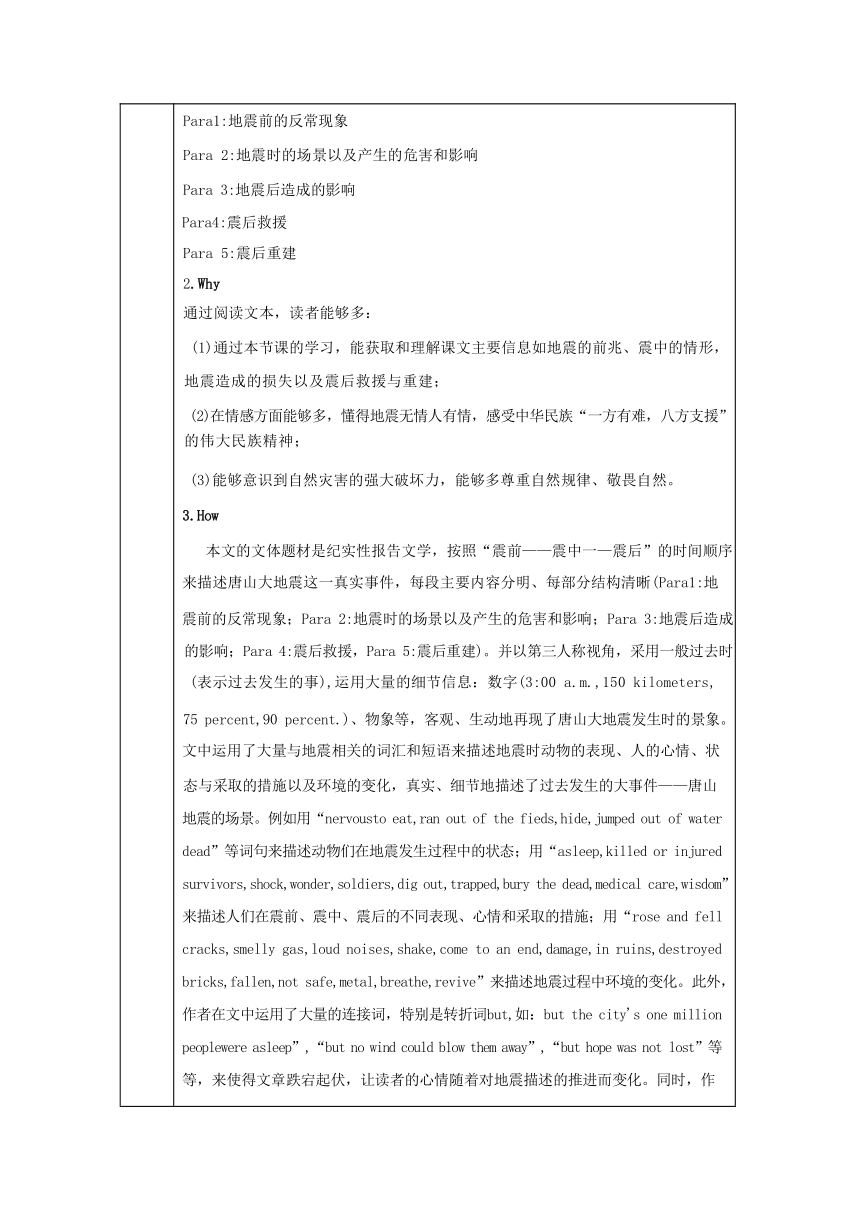 Para1:地震前的反常现象

Para 2:地震时的场景以及产生的危害和影响

Para 3:地震后造成的影响

Para4:震后救援

Para 5:震后重建

2.Why

通过阅读文本，读者能够多：

(1)通过本节课的学习，能获取和理解课文主要信息如地震的前兆、震中的情形，地震造成的损失以及震后救援与重建；

(2)在情感方面能够多，懂得地震无情人有情，感受中华民族“一方有难，八方支援”的伟大民族精神；

(3)能够意识到自然灾害的强大破坏力，能够多尊重自然规律、敬畏自然。

3.How

本文的文体题材是纪实性报告文学，按照“震前——震中一—震后”的时间顺序来描述唐山大地震这一真实事件，每段主要内容分明、每部分结构清晰(Para1:地震前的反常现象；Para 2:地震时的场景以及产生的危害和影响；Para 3:地震后造成的影响；Para 4:震后救援，Para 5:震后重建)。并以第三人称视角，采用一般过去时(表示过去发生的事),运用大量的细节信息：数字(3:00 a.m.,150 kilometers, 75 percent,90 percent.)、物象等，客观、生动地再现了唐山大地震发生时的景象。文中运用了大量与地震相关的词汇和短语来描述地震时动物的表现、人的心情、状态与采取的措施以及环境的变化，真实、细节地描述了过去发生的大事件——唐山地震的场景。例如用“nervousto eat,ran out of the fieds,hide,jumped out of water dead”等词句来描述动物们在地震发生过程中的状态；用“asleep,killed or injured survivors,shock,wonder,soldiers,dig out,trapped,bury the dead,medical care,wisdom”来描述人们在震前、震中、震后的不同表现、心情和采取的措施；用“rose and fell cracks,smelly gas,loud noises,shake,come to an end,damage,in ruins,destroyed bricks,fallen,not safe,metal,breathe,revive”来描述地震过程中环境的变化。此外，作者在文中运用了大量的连接词，特别是转折词but,如：but the city's one million peoplewere asleep”,“but no wind could blow them away”,“but hope was not lost”等等，来使得文章跌宕起伏，让读者的心情随着对地震描述的推进而变化。同时，作